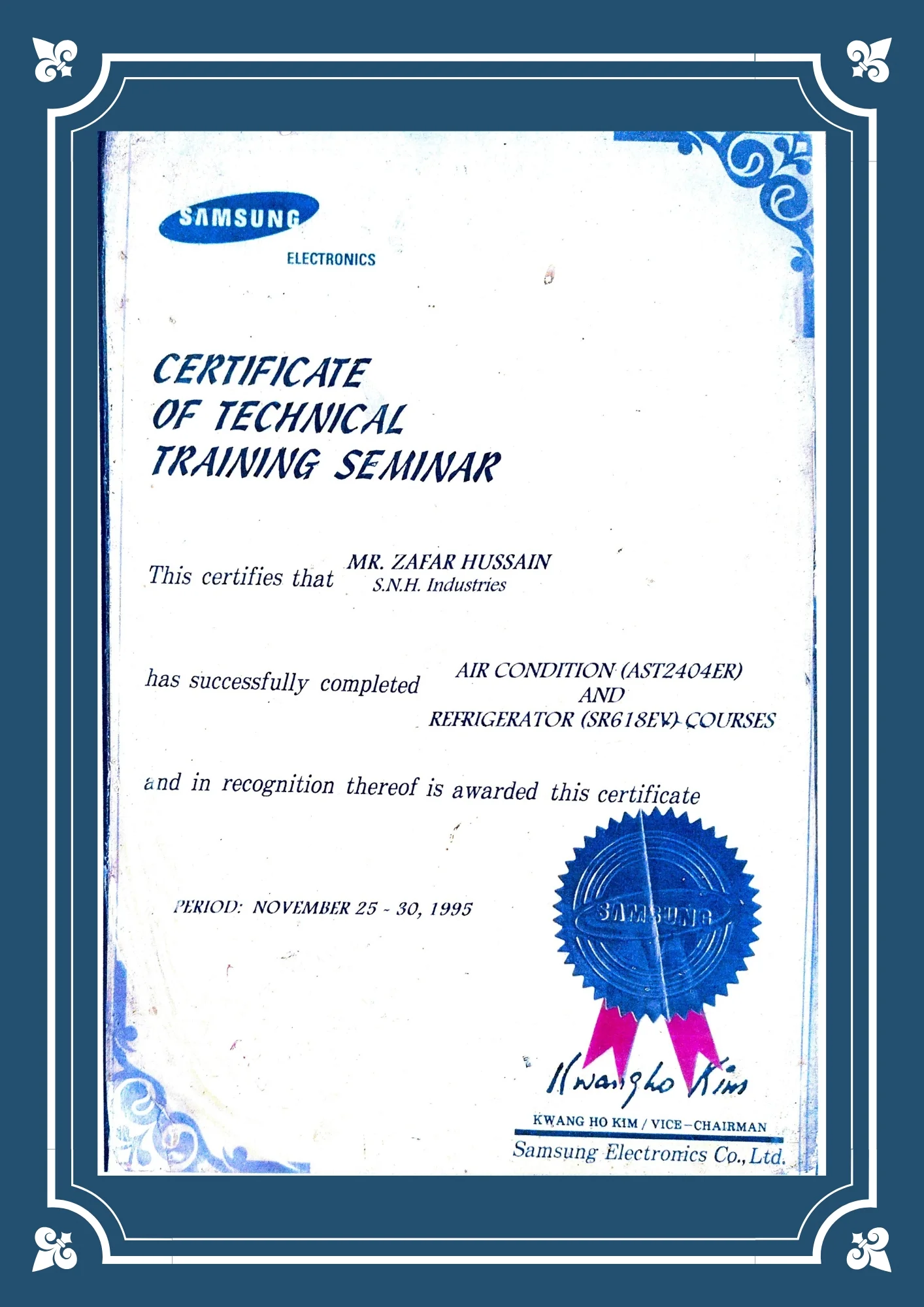 SAMSUNG
ELECTRONICS

CERTIFICATE
OF TECHNICAL
TRAINING SEMINAR

This certifies that MR. ZAFAR HUSSAIN
S.N.H. Industries

has successfully completed AIR CONDITION (AST2404ER)
AND
REFRIGERATOR (SR618EV) COURSES

and in recognition thereof is awarded this certificate

PERIOD: NOVEMBER 25 - 30, 1995

SAMSUNG

Kwangho Kim

KWANG HO KIM / VICE-CHAIRMAN
Samsung Electronics Co., Ltd.